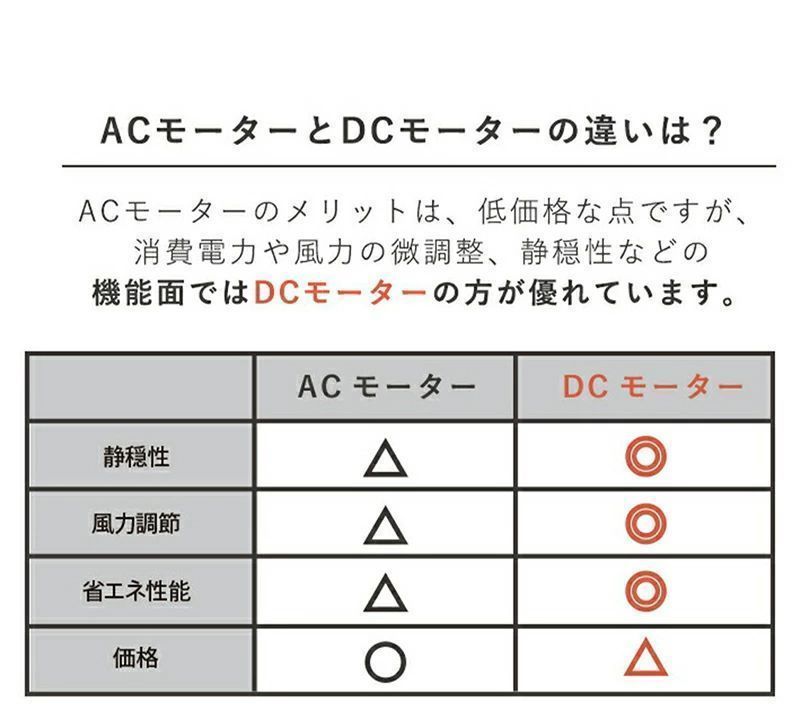 ACモーターとDCモーターの違いは？

ACモーターのメリットは、低価格な点ですが、消費電力や風力の微調整、静穏性などの機能面ではDCモーターの方が優れています。

| | AC モーター | DC モーター |
|---|---|---|
| 静穏性 | △ | ◎ |
| 風力調節 | △ | ◎ |
| 省エネ性能 | △ | ◎ |
| 価格 | ○ | △ |